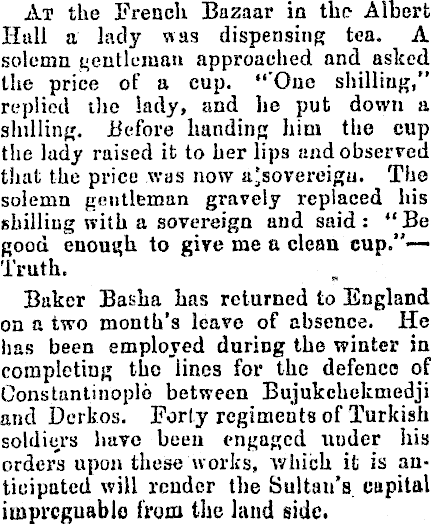 At the French Bazaar in the Albert Hall a lady was dispensing tea. A solemn gentleman approached and asked the price of a cup. "One shilling," replied the lady, and he put down a shilling. Before handing him the cup the lady raised it to her lips and observed that the price was now a sovereign. The solemn gentleman gravely replaced his shilling with a sovereign and said: "Be good enough to give me a clean cup."—Truth.

Baker Basha has returned to England on a two month's leave of absence. He has been employed during the winter in completing the lines for the defence of Constantinople between Bujukchekmedji and Derkos. Forty regiments of Turkish soldiers have been engaged under his orders upon these works, which it is anticipated will render the Sultan's capital impregnable from the land side.